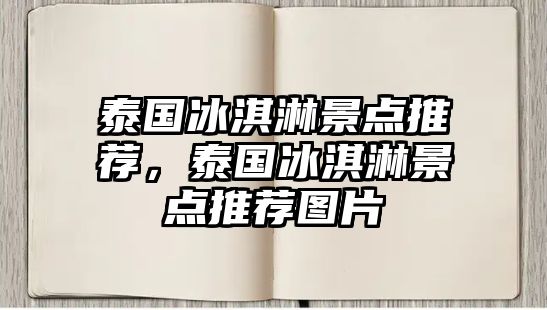 泰国冰淇淋景点推荐，泰国冰淇淋景点推荐图片